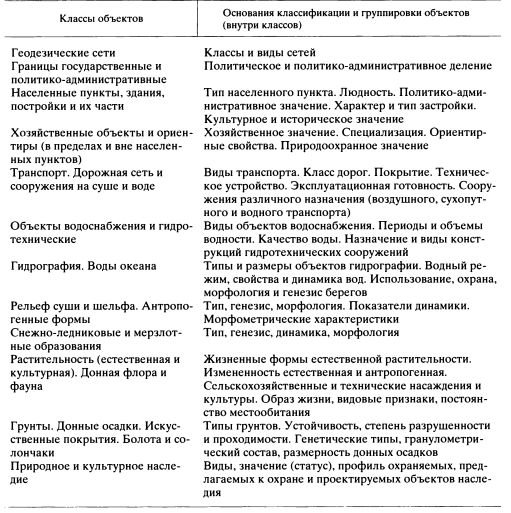 | Классы объектов | Основания классификации и группировки объектов (внутри классов) |
|---|---|
| Геодезические сети | Классы и виды сетей |
| Границы государственные и политико-административные | Политическое и политико-административное деление |
| Населенные пункты, здания, постройки и их части | Тип населенного пункта. Людность. Политико-административное значение. Характер и тип застройки. Культурное и историческое значение |
| Хозяйственные объекты и ориентиры (в пределах и вне населенных пунктов) | Хозяйственное значение. Специализация. Ориентирные свойства. Природоохранное значение |
| Транспорт. Дорожная сеть и сооружения на суше и воде | Виды транспорта. Класс дорог. Покрытие. Техническое устройство. Эксплуатационная готовность. Сооружения различного назначения (воздушного, сухопутного и водного транспорта) |
| Объекты водоснабжения и гидротехнические | Виды объектов водоснабжения. Периоды и объемы водности. Качество воды. Назначение и виды конструкций гидротехнических сооружений |
| Гидрография. Воды океана | Типы и размеры объектов гидрографии. Водный режим, свойства и динамика вод. Использование, охрана, морфология и генезис берегов |
| Рельеф суши и шельфа. Антропогенные формы | Тип, генезис, морфология. Показатели динамики. Морфометрические характеристики |
| Снежно-ледниковые и мерзлотные образования | Тип, генезис, динамика, морфология |
| Растительность (естественная и культурная). Донная флора и фауна | Жизненные формы естественной растительности. Измененность естественная и антропогенная. Сельскохозяйственные и технические насаждения и культуры. Образ жизни, видовые признаки, постоянство местообитания |
| Грунты. Донные осадки. Искусственные покрытия. Болота и солончаки | Типы грунтов. Устойчивость, степень разрушенности и проходимости. Генетические типы, гранулометрический состав, размерность донных осадков |
| Природное и культурное наследие | Виды, значение (статус), профиль охраняемых, предлагаемых к охране и проектируемых объектов наследия |